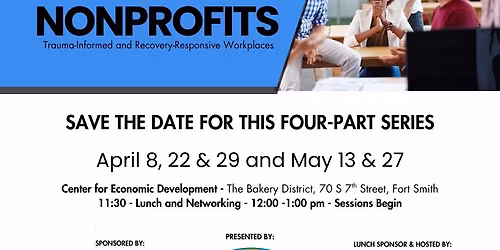 NONPROFITS
Trauma-Informed and Recovery-Responsive Workplaces

SAVE THE DATE FOR THIS FOUR-PART SERIES

April 8, 22 & 29 and May 13 & 27

Center for Economic Development - The Bakery District, 70 S 7$^{th}$ Street, Fort Smith
11:30 - Lunch and Networking - 12:00 -1:00 pm - Sessions Begin

SPONSORED BY:

PRESENTED BY:

LUNCH SPONSOR & HOSTED BY: